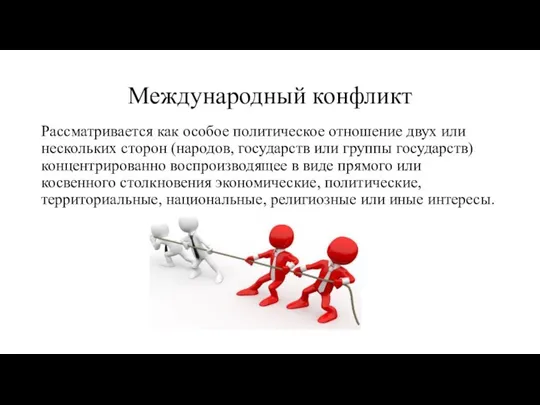 Международный конфликт

Рассматривается как особое политическое отношение двух или нескольких сторон (народов, государств или группы государств) концентрированно воспроизводящее в виде прямого или косвенного столкновения экономические, политические, территориальные, национальные, религиозные или иные интересы.